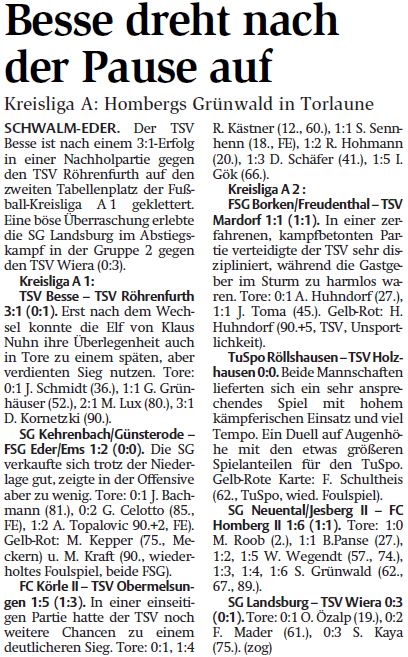 Besse dreht nach der Pause auf

Kreisliga A: Hombergs Grünwald in Torlaune

SCHWALM-EDER. Der TSV Besse ist nach einem 3:1-Erfolg in einer Nachholpartie gegen den TSV Röhrenfurth auf den zweiten Tabellenplatz der Fußball-Kreisliga A 1 geklettert. Eine böse Überraschung erlebte die SG Landsburg im Abstiegskampf in der Gruppe 2 gegen den TSV Wiera (0:3).

Kreisliga A 1:

TSV Besse – TSV Röhrenfurth 3:1 (0:1). Erst nach dem Wechsel konnte die Elf von Klaus Nuhn ihre Überlegenheit auch in Tore zu einem späten, aber verdienten Sieg nutzen. Tore: 0:1 J. Schmidt (36.), 1:1 G. Grünhäuser (52.), 2:1 M. Lux (80.), 3:1 D. Kornetzki (90.).

SG Kehrenbach/Günsterode – FSG Eder/Ems 1:2 (0:0). Die SG verkaufte sich trotz der Niederlage gut, zeigte in der Offensive aber zu wenig. Tore: 0:1 J. Bachmann (81.), 0:2 G. Celotto (85., FE), 1:2 A. Topalovic 90.+2, FE). Gelb-Rot: M. Kepper (75., Meckern) u. M. Kraft (90., wiederholtes Foulspiel, beide FSG).

FC Körle II – TSV Obermelsungen 1:5 (1:3). In einer einseitigen Partie hatte der TSV noch weitere Chancen zu einem deutlicheren Sieg. Tore: 0:1, 1:4 R. Kästner (12., 60.), 1:1 S. Sennhenn (18., FE), 1:2 R. Hohmann (20.), 1:3 D. Schäfer (41.), 1:5 I. Gök (66.).

Kreisliga A 2 :

FSG Borken/Freudenthal – TSV Mardorf 1:1 (1:1). In einer zerfahrenen, kampfbetonten Partie verteidigte der TSV sehr diszipliniert, während die Gastgeber im Sturm zu harmlos waren. Tore: 0:1 A. Huhndorf (27.), 1:1 J. Toma (45.). Gelb-Rot: H. Huhndorf (90.+5, TSV, Unsportlichkeit).

TuSpo Röllshausen – TSV Holzhausen 0:0. Beide Mannschaften lieferten sich ein sehr ansprechendes Spiel mit hohem kämpferischen Einsatz und viel Tempo. Ein Duell auf Augenhöhe mit den etwas größeren Spielanteilen für den TuSpo. Gelb-Rote Karte: F. Schultheis (62., TuSpo, wied. Foulspiel).

SG Neuental/Jesberg II – FC Homberg II 1:6 (1:1). Tore: 1:0 M. Roob (2.), 1:1 B.Panse (27.), 1:2, 1:5 W. Wegendt (57., 74.), 1:3, 1:4, 1:6 S. Grünwald (62., 67., 89.).

SG Landsburg – TSV Wiera 0:3 (0:1). Tore: 0:1 O. Özalp (19.), 0:2 F. Mader (61.), 0:3 S. Kaya (75.). (zog)